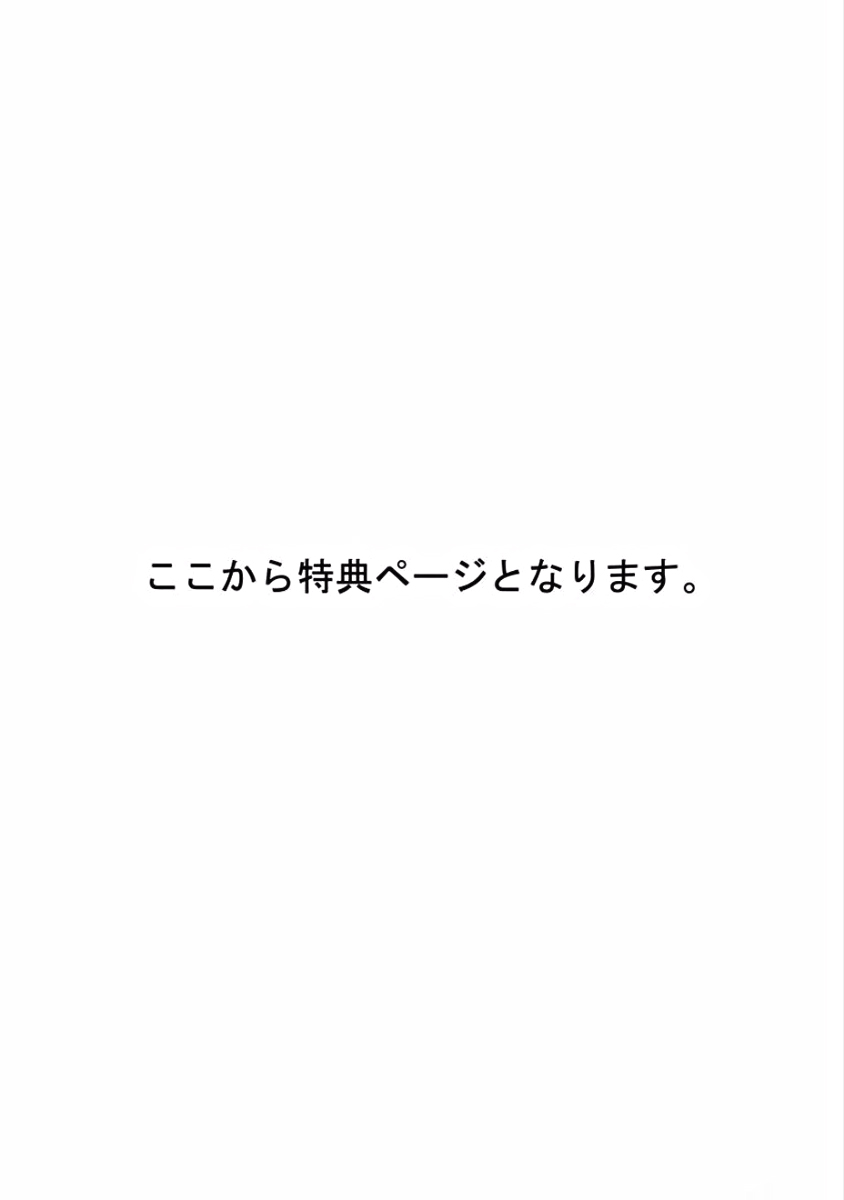 ここから特典ページとなります。